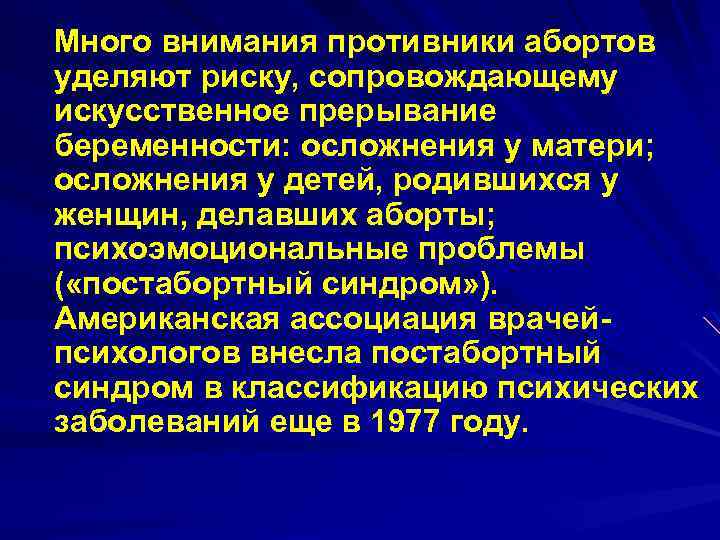 Много внимания противники абортов уделяют риску, сопровождающему искусственное прерывание беременности: осложнения у матери; осложнения у детей, родившихся у женщин, делавших аборты; психоэмоциональные проблемы («постабортный синдром»). Американская ассоциация врачей-психологов внесла постабортный синдром в классификацию психических заболеваний еще в 1977 году.